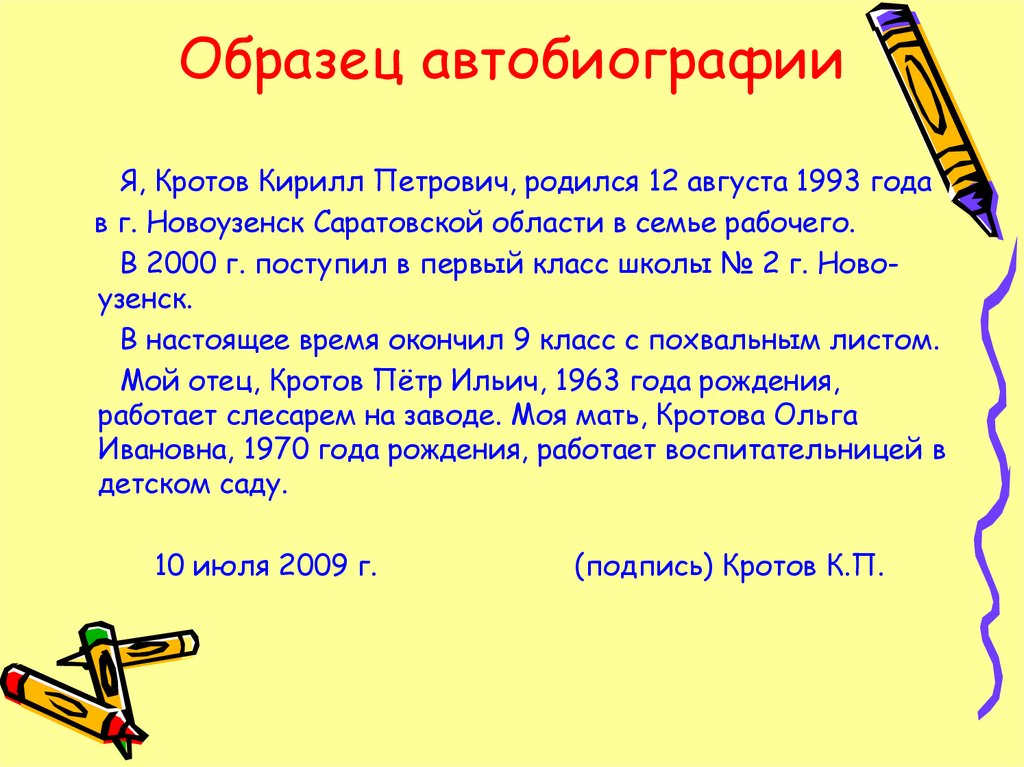 Образец автобиографии

Я, Кротов Кирилл Петрович, родился 12 августа 1993 года в г. Новоузенск Саратовской области в семье рабочего.

В 2000 г. поступил в первый класс школы № 2 г. Новоузенск.

В настоящее время окончил 9 класс с похвальным листом.

Мой отец, Кротов Пётр Ильич, 1963 года рождения, работает слесарем на заводе. Моя мать, Кротова Ольга Ивановна, 1970 года рождения, работает воспитательницей в детском саду.

10 июля 2009 г. (подпись) Кротов К.П.